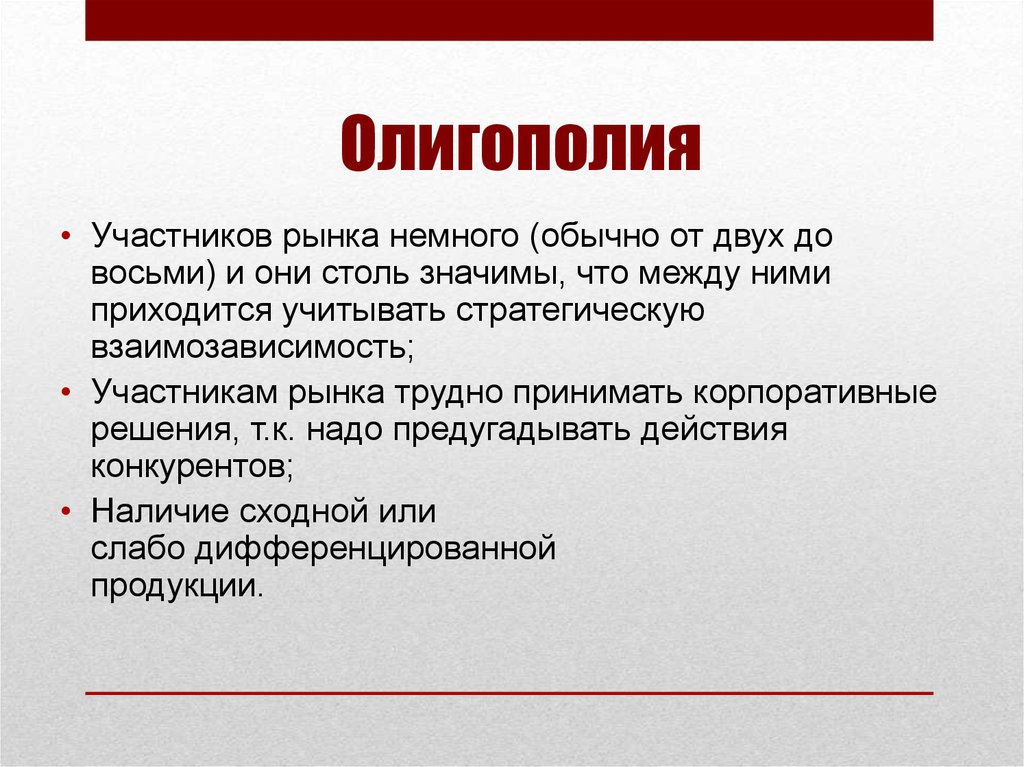 Олигополия

• Участников рынка немного (обычно от двух до восьми) и они столь значимы, что между ними приходится учитывать стратегическую взаимозависимость;

• Участникам рынка трудно принимать корпоративные решения, т.к. надо предугадывать действия конкурентов;

• Наличие сходной или слабо дифференцированной продукции.